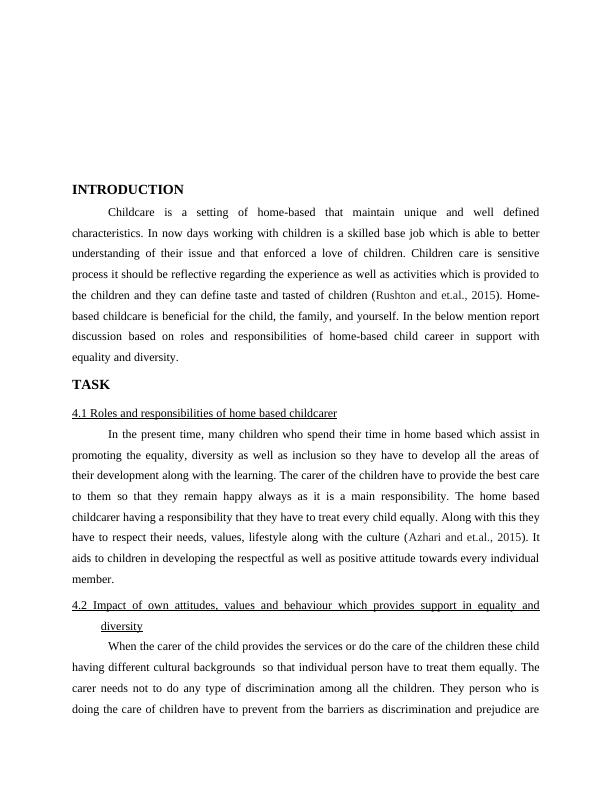 INTRODUCTION

Childcare is a setting of home-based that maintain unique and well defined characteristics. In now days working with children is a skilled base job which is able to better understanding of their issue and that enforced a love of children. Children care is sensitive process it should be reflective regarding the experience as well as activities which is provided to the children and they can define taste and tasted of children (Rushton and et.al., 2015). Home-based childcare is beneficial for the child, the family, and yourself. In the below mention report discussion based on roles and responsibilities of home-based child career in support with equality and diversity.

TASK

4.1 Roles and responsibilities of home based childcarer

In the present time, many children who spend their time in home based which assist in promoting the equality, diversity as well as inclusion so they have to develop all the areas of their development along with the learning. The carer of the children have to provide the best care to them so that they remain happy always as it is a main responsibility. The home based childcarer having a responsibility that they have to treat every child equally. Along with this they have to respect their needs, values, lifestyle along with the culture (Azhari and et.al., 2015). It aids to children in developing the respectful as well as positive attitude towards every individual member.

4.2 Impact of own attitudes, values and behaviour which provides support in equality and diversity

When the carer of the child provides the services or do the care of the children these child having different cultural backgrounds so that individual person have to treat them equally. The carer needs not to do any type of discrimination among all the children. They person who is doing the care of children have to prevent from the barriers as discrimination and prejudice are